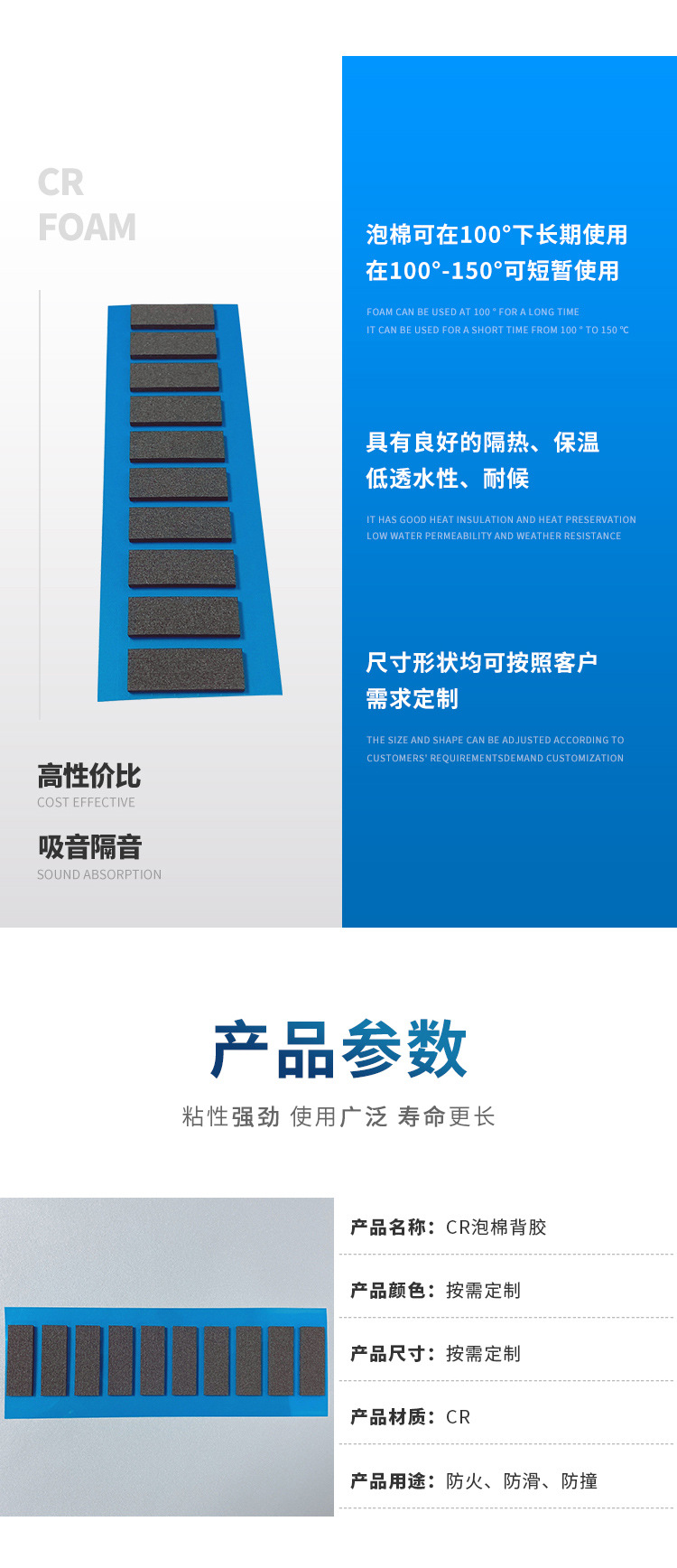 CR
FOAM

高性价比
COST EFFECTIVE

吸音隔音
SOUND ABSORPTION

泡棉可在100°下长期使用
在100°-150°可短暂使用

FOAM CAN BE USED AT 100 ° FOR A LONG TIME
IT CAN BE USED FOR A SHORT TIME FROM 100 ° TO 150 ℃

具有良好的隔热、保温
低透水性、耐候

IT HAS GOOD HEAT INSULATION AND HEAT PRESERVATION
LOW WATER PERMEABILITY AND WEATHER RESISTANCE

尺寸形状均可按照客户
需求定制

THE SIZE AND SHAPE CAN BE ADJUSTED ACCORDING TO
CUSTOMERS' REQUIREMENTSDEMAND CUSTOMIZATION

产品参数

粘性强劲 使用广泛 寿命更长

产品名称：CR泡棉背胶

产品颜色：按需定制

产品尺寸：按需定制

产品材质：CR

产品用途：防火、防滑、防撞